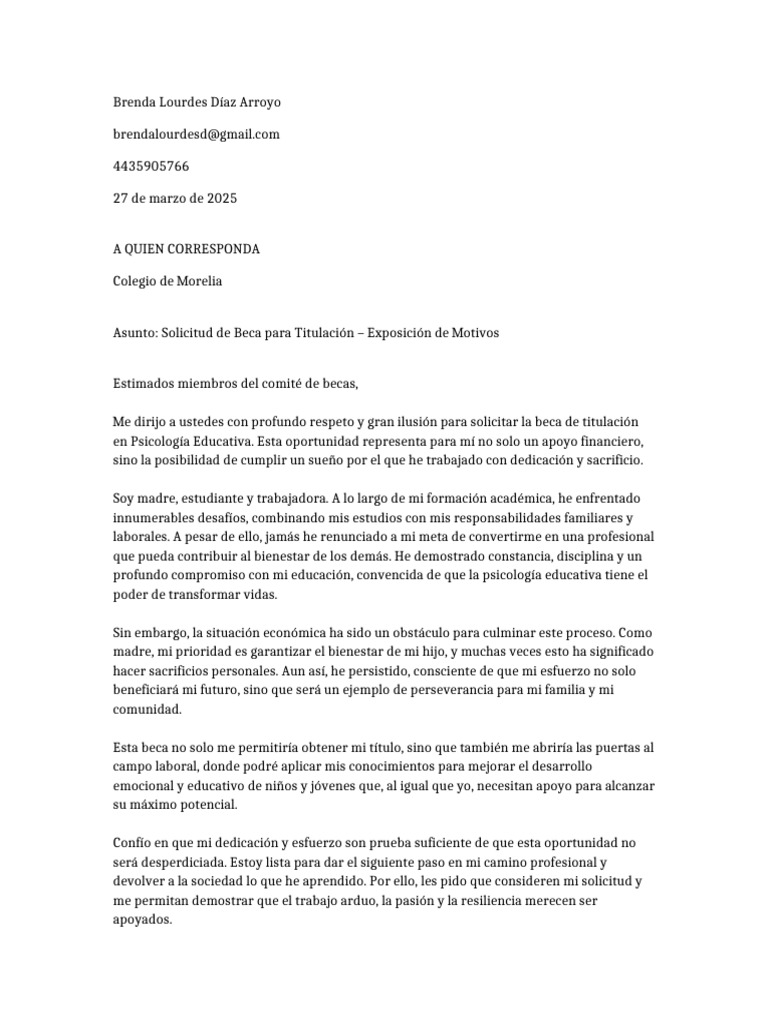 Brenda Lourdes Díaz Arroyo

brendalourdesd@gmail.com

4435905766

27 de marzo de 2025

A QUIEN CORRESPONDA

Colegio de Morelia

Asunto: Solicitud de Beca para Titulación – Exposición de Motivos

Estimados miembros del comité de becas,

Me dirijo a ustedes con profundo respeto y gran ilusión para solicitar la beca de titulación en Psicología Educativa. Esta oportunidad representa para mí no solo un apoyo financiero, sino la posibilidad de cumplir un sueño por el que he trabajado con dedicación y sacrificio.

Soy madre, estudiante y trabajadora. A lo largo de mi formación académica, he enfrentado innumerables desafíos, combinando mis estudios con mis responsabilidades familiares y laborales. A pesar de ello, jamás he renunciado a mi meta de convertirme en una profesional que pueda contribuir al bienestar de los demás. He demostrado constancia, disciplina y un profundo compromiso con mi educación, convencida de que la psicología educativa tiene el poder de transformar vidas.

Sin embargo, la situación económica ha sido un obstáculo para culminar este proceso. Como madre, mi prioridad es garantizar el bienestar de mi hijo, y muchas veces esto ha significado hacer sacrificios personales. Aun así, he persistido, consciente de que mi esfuerzo no solo beneficiará mi futuro, sino que será un ejemplo de perseverancia para mi familia y mi comunidad.

Esta beca no solo me permitiría obtener mi título, sino que también me abriría las puertas al campo laboral, donde podré aplicar mis conocimientos para mejorar el desarrollo emocional y educativo de niños y jóvenes que, al igual que yo, necesitan apoyo para alcanzar su máximo potencial.

Confío en que mi dedicación y esfuerzo son prueba suficiente de que esta oportunidad no será desperdiciada. Estoy lista para dar el siguiente paso en mi camino profesional y devolver a la sociedad lo que he aprendido. Por ello, les pido que consideren mi solicitud y me permitan demostrar que el trabajo arduo, la pasión y la resiliencia merecen ser apoyados.